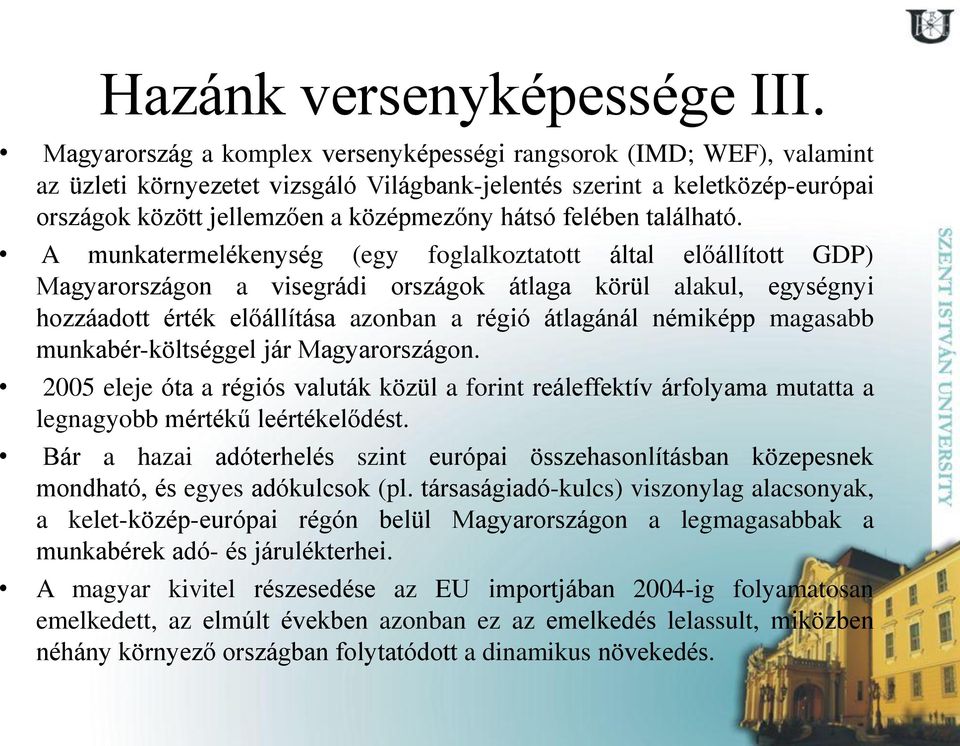 Hazánk versenyképessége III.

• Magyarország a komplex versenyképességi rangsorok (IMD; WEF), valamint az üzleti környezetet vizsgáló Világbank-jelentés szerint a keletközép-európai országok között jellemzően a középmezőny hátsó felében található.

• A munkatermelékenység (egy foglalkoztatott által előállított GDP) Magyarországon a visegrádi országok átlaga körül alakul, egységnyi hozzáadott érték előállítása azonban a régió átlagánál némiképp magasabb munkabér-költséggel jár Magyarországon.

• 2005 eleje óta a régiós valuták közül a forint reáleffektív árfolyama mutatta a legnagyobb mértékű leértékelődést.

• Bár a hazai adóterhelés szint európai összehasonlításban közepesnek mondható, és egyes adókulcsok (pl. társaságiadó-kulcs) viszonylag alacsonyak, a kelet-közép-európai régón belül Magyarországon a legmagasabbak a munkabérek adó- és járulékterhei.

• A magyar kivitel részesedése az EU importjában 2004-ig folyamatosan emelkedett, az elmúlt években azonban ez az emelkedés lelassult, miközben néhány környező országban folytatódott a dinamikus növekedés.

SZENT ISTVÁN UNIVERSITY